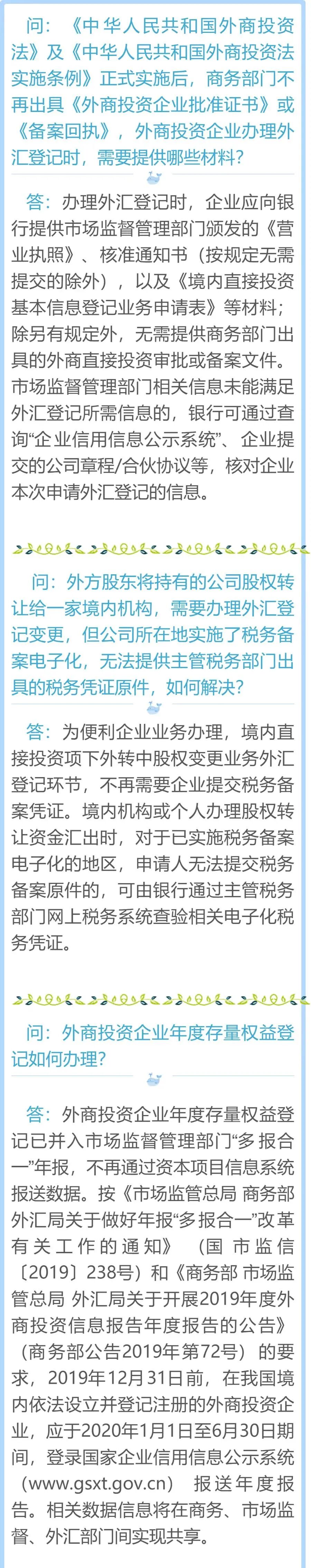 问：《中华人民共和国外商投资法》及《中华人民共和国外商投资法实施条例》正式实施后，商务部门不再出具《外商投资企业批准证书》或《备案回执》，外商投资企业办理外汇登记时，需要提供哪些材料？

答：办理外汇登记时，企业应向银行提供市场监督管理部门颁发的《营业执照》、核准通知书（按规定无需提交的除外），以及《境内直接投资基本信息登记业务申请表》等材料；除另有规定外，无需提供商务部门出具的外商直接投资审批或备案文件。市场监督管理部门相关信息未能满足外汇登记所需信息的，银行可通过查询“企业信用信息公示系统”、企业提交的公司章程/合伙协议等，核对企业本次申请外汇登记的信息。

问：外方股东将持有的公司股权转让给一家境内机构，需要办理外汇登记变更，但公司所在地实施了税务备案电子化，无法提供主管税务部门出具的税务凭证原件，如何解决？

答：为便利企业业务办理，境内直接投资项下外转中股权变更业务外汇登记环节，不再需要企业提交税务备案凭证。境内机构或个人办理股权转让资金汇出时，对于已实施税务备案电子化的地区，申请人无法提交税务备案原件的，可由银行通过主管税务部门网上税务系统查验相关电子化税务凭证。

问：外商投资企业年度存量权益登记如何办理？

答：外商投资企业年度存量权益登记已并入市场监督管理部门“多报合一”年报，不再通过资本项目信息系统报送数据。按《市场监管总局 商务部 外汇局关于做好年报“多报合一”改革有关工作的通知》（国市监信〔2019〕238号）和《商务部 市场监管总局 外汇局关于开展2019年度外商投资信息报告年度报告的公告》（商务部公告2019年第72号）的要求，2019年12月31日前，在我国境内依法设立并登记注册的外商投资企业，应于2020年1月1日至6月30日期间，登录国家企业信用信息公示系统（www.gsxt.gov.cn）报送年度报告。相关数据信息将在商务、市场监督、外汇部门间实现共享。